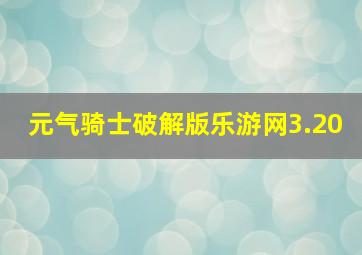 元气骑士破解版乐游网3.20